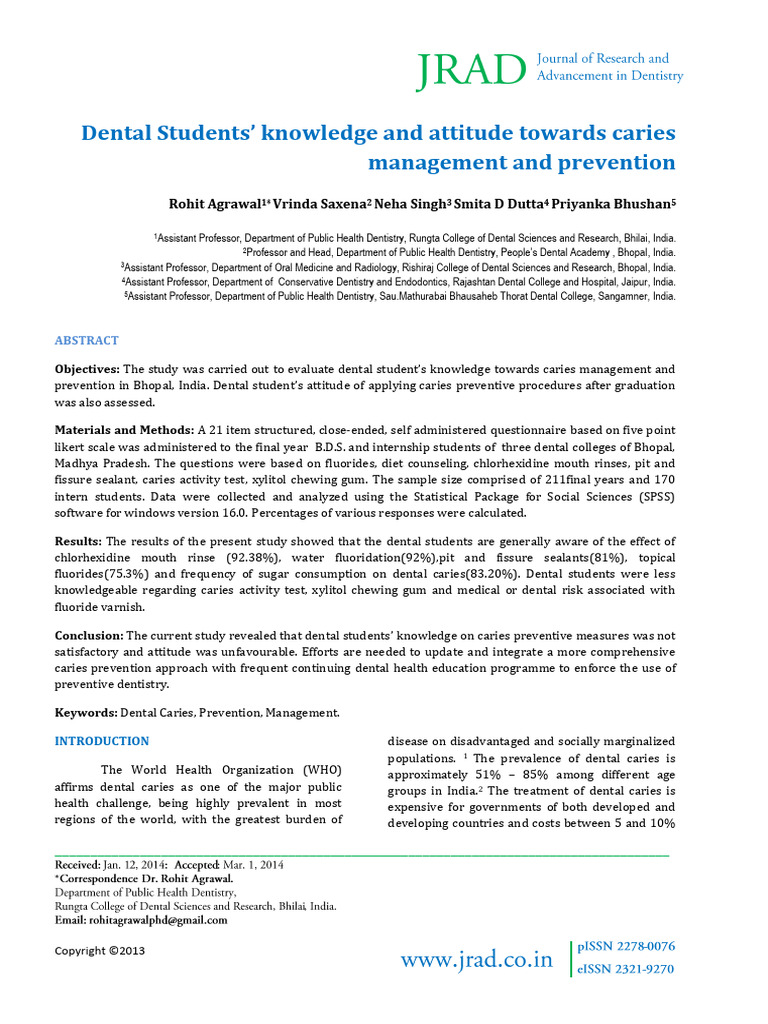 JRAD Journal of Research and Advancement in Dentistry

Dental Students' knowledge and attitude towards caries management and prevention

Rohit Agrawal$^{1*}$ Vrinda Saxena$^{2}$ Neha Singh$^{3}$ Smita D Dutta$^{4}$ Priyanka Bhushan$^{5}$

$^{1}$Assistant Professor, Department of Public Health Dentistry, Rungta College of Dental Sciences and Research, Bhilai, India.
$^{2}$Professor and Head, Department of Public Health Dentistry, People's Dental Academy , Bhopal, India.
$^{3}$Assistant Professor, Department of Oral Medicine and Radiology, Rishiraj College of Dental Sciences and Research, Bhopal, India.
$^{4}$Assistant Professor, Department of Conservative Dentistry and Endodontics, Rajashtan Dental College and Hospital, Jaipur, India.
$^{5}$Assistant Professor, Department of Public Health Dentistry, Sau.Mathurabai Bhausaheb Thorat Dental College, Sangamner, India.

ABSTRACT

Objectives: The study was carried out to evaluate dental student's knowledge towards caries management and prevention in Bhopal, India. Dental student's attitude of applying caries preventive procedures after graduation was also assessed.

Materials and Methods: A 21 item structured, close-ended, self administered questionnaire based on five point likert scale was administered to the final year B.D.S. and internship students of three dental colleges of Bhopal, Madhya Pradesh. The questions were based on fluorides, diet counseling, chlorhexidine mouth rinses, pit and fissure sealant, caries activity test, xylitol chewing gum. The sample size comprised of 211final years and 170 intern students. Data were collected and analyzed using the Statistical Package for Social Sciences (SPSS) software for windows version 16.0. Percentages of various responses were calculated.

Results: The results of the present study showed that the dental students are generally aware of the effect of chlorhexidine mouth rinse (92.38%), water fluoridation(92%).pit and fissure sealants(81%), topical fluorides(75.3%) and frequency of sugar consumption on dental caries(83.20%). Dental students were less knowledgeable regarding caries activity test, xylitol chewing gum and medical or dental risk associated with fluoride varnish.

Conclusion: The current study revealed that dental students' knowledge on caries preventive measures was not satisfactory and attitude was unfavourable. Efforts are needed to update and integrate a more comprehensive caries prevention approach with frequent continuing dental health education programme to enforce the use of preventive dentistry.

Keywords: Dental Caries, Prevention, Management.

INTRODUCTION

The World Health Organization (WHO) affirms dental caries as one of the major public health challenge, being highly prevalent in most regions of the world, with the greatest burden of disease on disadvantaged and socially marginalized populations. $^{1}$ The prevalence of dental caries is approximately 51% – 85% among different age groups in India.$^{2}$ The treatment of dental caries is expensive for governments of both developed and developing countries and costs between 5 and 10%

Received: Jan. 12, 2014: Accepted: Mar. 1, 2014
*Correspondence Dr. Rohit Agrawal.
Department of Public Health Dentistry,
Rungta College of Dental Sciences and Research, Bhilai, India.
Email: rohitagrawalphd@gmail.com

Copyright ©2013

www.jrad.co.in

pISSN 2278-0076
eISSN 2321-9270